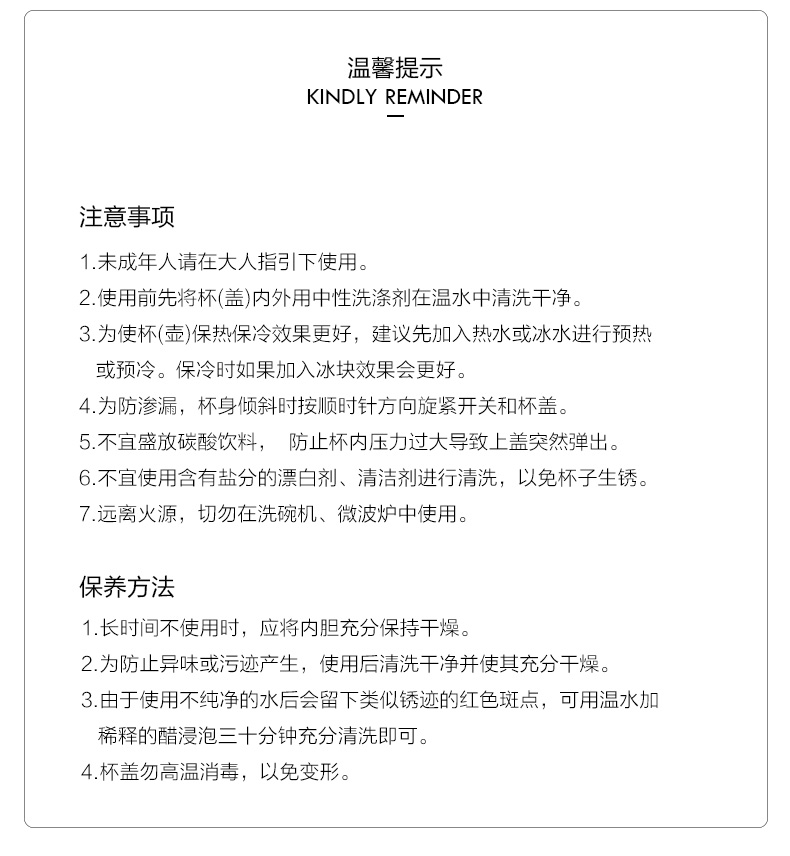 温馨提示
KINDLY REMINDER

注意事项

1.未成年人请在大人指引下使用。
2.使用前先将杯(盖)内外用中性洗涤剂在温水中清洗干净。
3.为使杯(壶)保热保冷效果更好，建议先加入热水或冰水进行预热或预冷。保冷时如果加入冰块效果会更好。
4.为防渗漏，杯身倾斜时按顺时针方向旋紧开关和杯盖。
5.不宜盛放碳酸饮料， 防止杯内压力过大导致上盖突然弹出。
6.不宜使用含有盐分的漂白剂、清洁剂进行清洗，以免杯子生锈。
7.远离火源，切勿在洗碗机、微波炉中使用。

保养方法

1.长时间不使用时，应将内胆充分保持干燥。
2.为防止异味或污迹产生，使用后清洗干净并使其充分干燥。
3.由于使用不纯净的水后会留下类似锈迹的红色斑点，可用温水加稀释的醋浸泡三十分钟充分清洗即可。
4.杯盖勿高温消毒，以免变形。